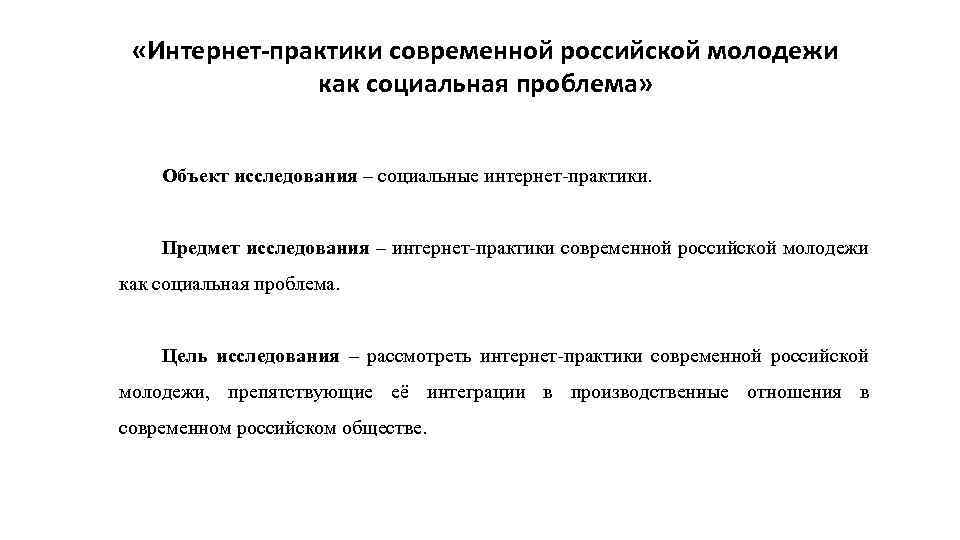 «Интернет-практики современной российской молодежи как социальная проблема»

Объект исследования – социальные интернет-практики.

Предмет исследования – интернет-практики современной российской молодежи как социальная проблема.

Цель исследования – рассмотреть интернет-практики современной российской молодежи, препятствующие её интеграции в производственные отношения в современном российском обществе.